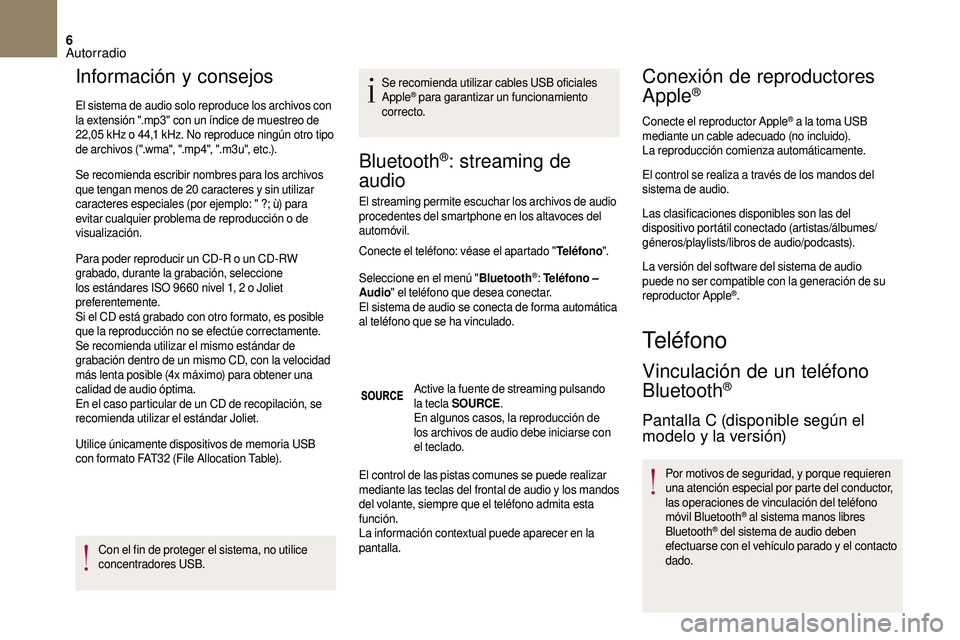 6
Autorradio

Información y consejos

El sistema de audio solo reproduce los archivos con la extensión ".mp3" con un índice de muestreo de 22,05 kHz o 44,1 kHz. No reproduce ningún otro tipo de archivos (".wma", ".mp4", ".m3u", etc.).

Se recomienda escribir nombres para los archivos que tengan menos de 20 caracteres y sin utilizar caracteres especiales (por ejemplo: " ?; ù) para evitar cualquier problema de reproducción o de visualización.

Para poder reproducir un CD-R o un CD-RW grabado, durante la grabación, seleccione los estándares ISO 9660 nivel 1, 2 o Joliet preferentemente.
Si el CD está grabado con otro formato, es posible que la reproducción no se efectúe correctamente.
Se recomienda utilizar el mismo estándar de grabación dentro de un mismo CD, con la velocidad más lenta posible (4x máximo) para obtener una calidad de audio óptima.
En el caso particular de un CD de recopilación, se recomienda utilizar el estándar Joliet.

Utilice únicamente dispositivos de memoria USB con formato FAT32 (File Allocation Table).

Con el fin de proteger el sistema, no utilice concentradores USB.

Se recomienda utilizar cables USB oficiales Apple® para garantizar un funcionamiento correcto.

Bluetooth®: streaming de audio

El streaming permite escuchar los archivos de audio procedentes del smartphone en los altavoces del automóvil.

Conecte el teléfono: véase el apartado "Teléfono".

Seleccione en el menú "Bluetooth®: Teléfono – Audio" el teléfono que desea conectar.
El sistema de audio se conecta de forma automática al teléfono que se ha vinculado.

SOURCE

Active la fuente de streaming pulsando la tecla SOURCE.
En algunos casos, la reproducción de los archivos de audio debe iniciarse con el teclado.

El control de las pistas comunes se puede realizar mediante las teclas del frontal de audio y los mandos del volante, siempre que el teléfono admita esta función.
La información contextual puede aparecer en la pantalla.

Conexión de reproductores Apple®

Conecte el reproductor Apple® a la toma USB mediante un cable adecuado (no incluido).
La reproducción comienza automáticamente.

El control se realiza a través de los mandos del sistema de audio.

Las clasificaciones disponibles son las del dispositivo portátil conectado (artistas/álbumes/géneros/playlists/libros de audio/podcasts).

La versión del software del sistema de audio puede no ser compatible con la generación de su reproductor Apple®.

Teléfono

Vinculación de un teléfono Bluetooth®

Pantalla C (disponible según el modelo y la versión)

Por motivos de seguridad, y porque requieren una atención especial por parte del conductor, las operaciones de vinculación del teléfono móvil Bluetooth® al sistema manos libres Bluetooth® del sistema de audio deben efectuarse con el vehículo parado y el contacto dado.

carmanualsonline.info